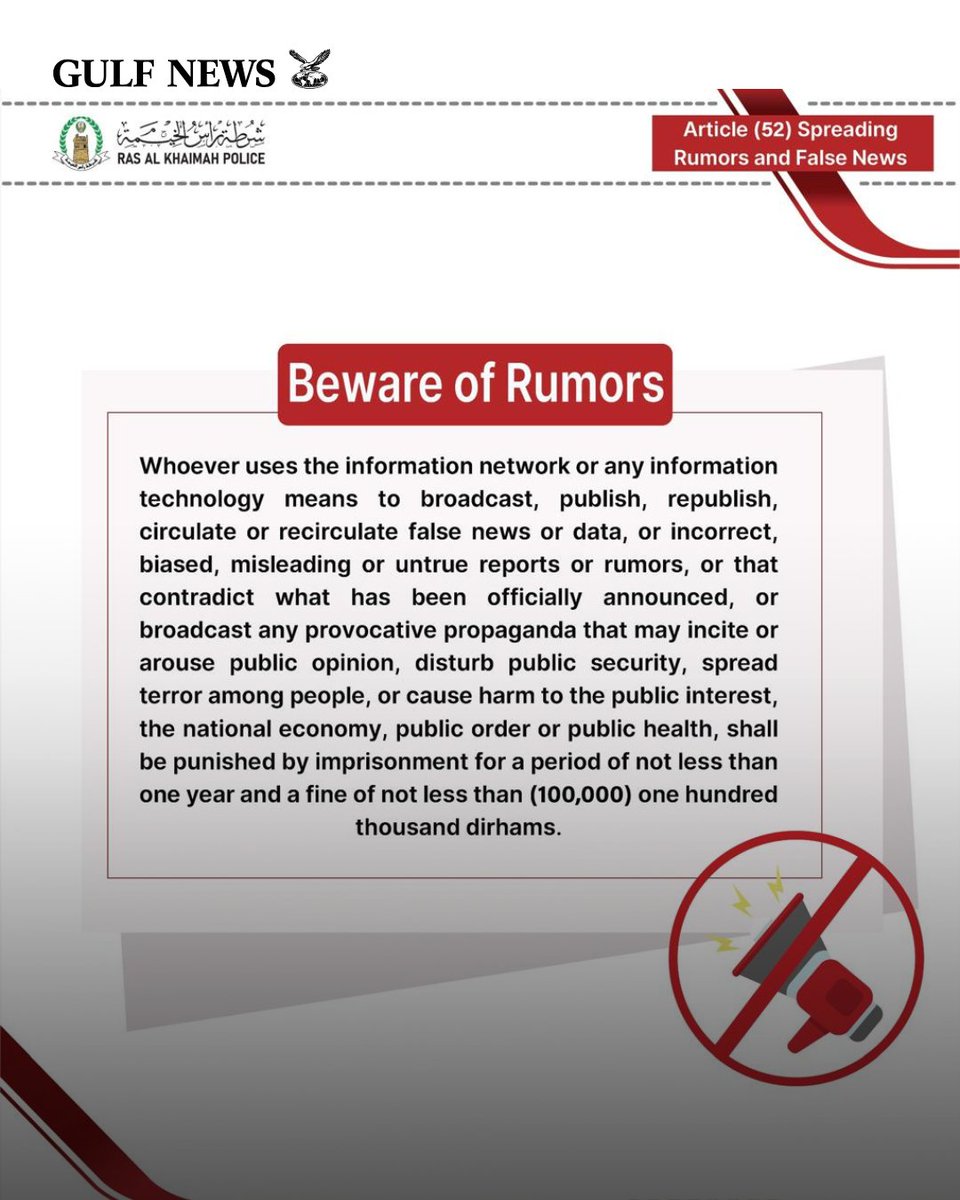 GULF NEWS

شرطة رأس الخيمة
RAS AL KHAIMAH POLICE

Article (52) Spreading Rumors and False News

Beware of Rumors

Whoever uses the information network or any information technology means to broadcast, publish, republish, circulate or recirculate false news or data, or incorrect, biased, misleading or untrue reports or rumors, or that contradict what has been officially announced, or broadcast any provocative propaganda that may incite or arouse public opinion, disturb public security, spread terror among people, or cause harm to the public interest, the national economy, public order or public health, shall be punished by imprisonment for a period of not less than one year and a fine of not less than (100,000) one hundred thousand dirhams.